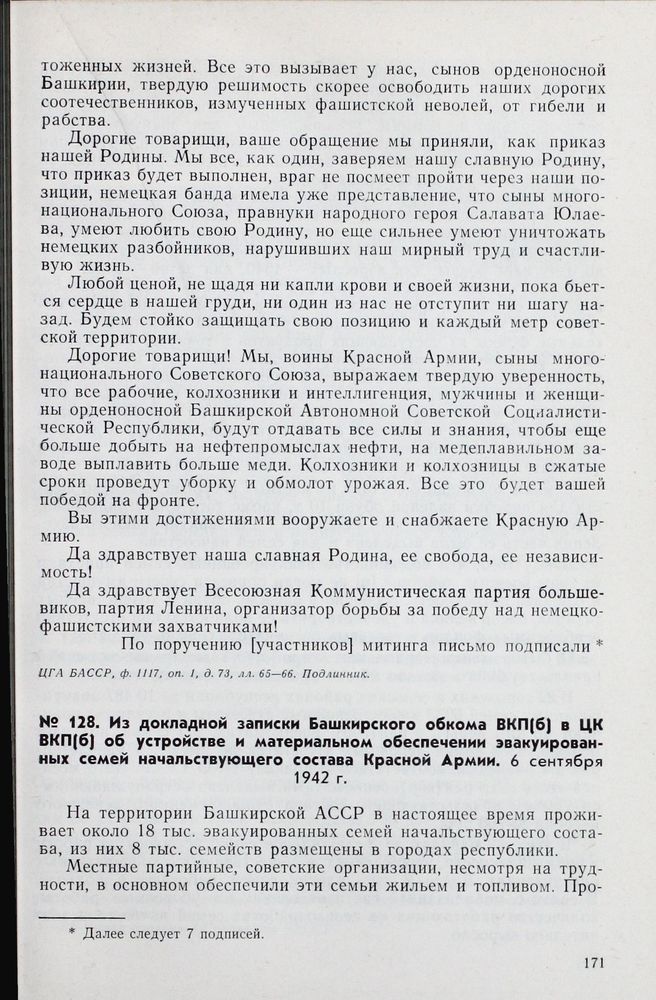 тоженных жизней. Все это вызывает у нас, сынов орденоносной Башкирии, твердую решимость скорее освободить наших дорогих соотечественников, измученных фашистской неволей, от гибели и рабства.

Дорогие товарищи, ваше обращение мы приняли, как приказ нашей Родины. Мы все, как один, заверяем нашу славную Родину, что приказ будет выполнен, враг не посмеет пройти через наши позиции, немецкая банда имела уже представление, что сыны многонационального Союза, правнуки народного героя Салавата Юлаева, умеют любить свою Родину, но еще сильнее умеют уничтожать немецких разбойников, нарушивших наш мирный труд и счастливую жизнь.

Любой ценой, не щадя ни капли крови и своей жизни, пока бьется сердце в нашей груди, ни один из нас не отступит ни шагу назад. Будем стойко защищать свою позицию и каждый метр советской территории.

Дорогие товарищи! Мы, воины Красной Армии, сыны многонационального Советского Союза, выражаем твердую уверенность, что все рабочие, колхозники и интеллигенция, мужчины и женщины орденоносной Башкирской Автономной Советской Социалистической Республики, будут отдавать все силы и знания, чтобы еще больше добыть на нефтепромыслах нефти, на медеплавильном заводе выплавить больше меди. Колхозники и колхозницы в сжатые сроки проведут уборку и обмолот урожая. Все это будет вашей победой на фронте.

Вы этими достижениями вооружаете и снабжаете Красную Армию.

Да здравствует наша славная Родина, ее свобода, ее независимость!

Да здравствует Всесоюзная Коммунистическая партия большевиков, партия Ленина, организатор борьбы за победу над немецко-фашистскими захватчиками!

По поручению [участников] митинга письмо подписали *

ЦГА БАССР, ф. 1117, оп. 1, д. 73, лл. 65—66. Подлинник.

№ 128. Из докладной записки Башкирского обкома ВКП(б) в ЦК ВКП(б) об устройстве и материальном обеспечении эвакуированных семей начальствующего состава Красной Армии. 6 сентября 1942 г.

На территории Башкирской АССР в настоящее время проживает около 18 тыс. эвакуированных семей начальствующего состава, из них 8 тыс. семейств размещены в городах республики.

Местные партийные, советские организации, несмотря на трудности, в основном обеспечили эти семьи жильем и топливом. Про-

* Далее следует 7 подписей.

171